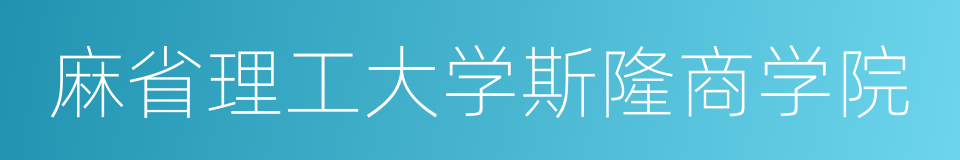 麻省理工大学斯隆商学院